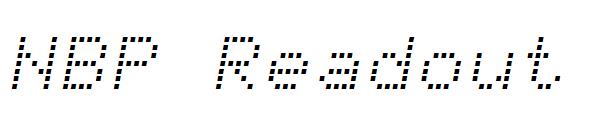 NBP Readout